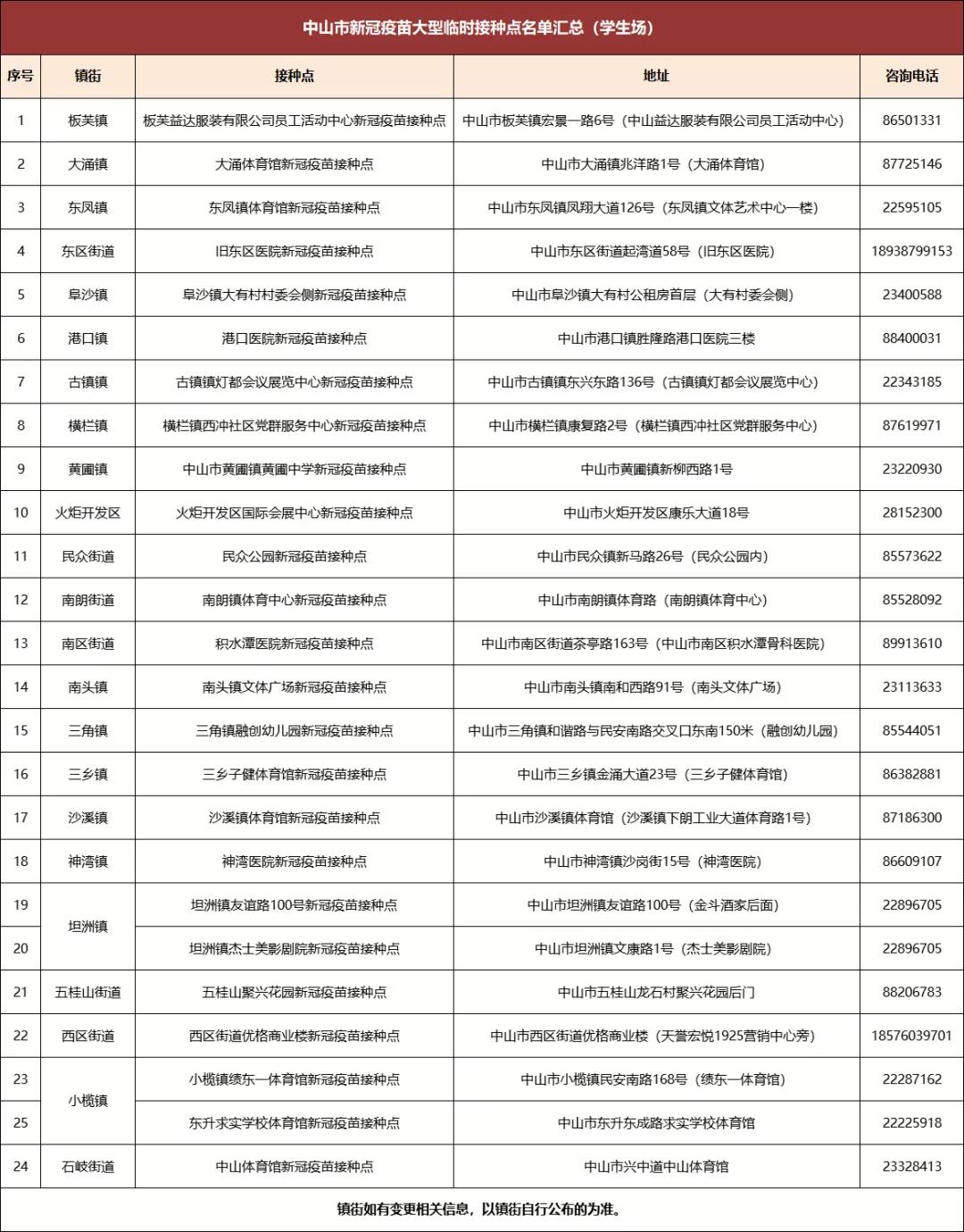 中山市新冠疫苗大型临时接种点名单汇总（学生场）

| 序号 | 镇街 | 接种点 | 地址 | 咨询电话 |
|---|---|---|---|---|
| 1 | 板芙镇 | 板芙益达服装有限公司员工活动中心新冠疫苗接种点 | 中山市板芙镇宏景一路6号（中山益达服装有限公司员工活动中心） | 86501331 |
| 2 | 大涌镇 | 大涌体育馆新冠疫苗接种点 | 中山市大涌镇兆洋路1号（大涌体育馆） | 87725146 |
| 3 | 东凤镇 | 东凤镇体育馆新冠疫苗接种点 | 中山市东凤镇凤翔大道126号（东凤镇文体艺术中心一楼） | 22595105 |
| 4 | 东区街道 | 旧东区医院新冠疫苗接种点 | 中山市东区街道起湾道58号（旧东区医院） | 18938799153 |
| 5 | 阜沙镇 | 阜沙镇大有村村委会侧新冠疫苗接种点 | 中山市阜沙镇大有村公租房首层（大有村委会侧） | 23400588 |
| 6 | 港口镇 | 港口医院新冠疫苗接种点 | 中山市港口镇胜隆路港口医院三楼 | 88400031 |
| 7 | 古镇镇 | 古镇镇灯都会议展览中心新冠疫苗接种点 | 中山市古镇镇东兴东路136号（古镇镇灯都会议展览中心） | 22343185 |
| 8 | 横栏镇 | 横栏镇西冲社区党群服务中心新冠疫苗接种点 | 中山市横栏镇康复路2号（横栏镇西冲社区党群服务中心） | 87619971 |
| 9 | 黄圃镇 | 中山市黄圃镇黄圃中学新冠疫苗接种点 | 中山市黄圃镇新柳西路1号 | 23220930 |
| 10 | 火炬开发区 | 火炬开发区国际会展中心新冠疫苗接种点 | 中山市火炬开发区康乐大道18号 | 28152300 |
| 11 | 民众街道 | 民众公园新冠疫苗接种点 | 中山市民众镇新马路26号（民众公园内） | 85573622 |
| 12 | 南朗街道 | 南朗镇体育中心新冠疫苗接种点 | 中山市南朗镇体育路（南朗镇体育中心） | 85528092 |
| 13 | 南区街道 | 积水潭医院新冠疫苗接种点 | 中山市南区街道茶亭路163号（中山市南区积水潭骨科医院） | 89913610 |
| 14 | 南头镇 | 南头镇文体广场新冠疫苗接种点 | 中山市南头镇南和西路91号（南头文体广场） | 23113633 |
| 15 | 三角镇 | 三角镇融创幼儿园新冠疫苗接种点 | 中山市三角镇和谐路与民安南路交叉口东南150米（融创幼儿园） | 85544051 |
| 16 | 三乡镇 | 三乡子健体育馆新冠疫苗接种点 | 中山市三乡镇金涌大道23号（三乡子健体育馆） | 86382881 |
| 17 | 沙溪镇 | 沙溪镇体育馆新冠疫苗接种点 | 中山市沙溪镇体育馆（沙溪镇下朗工业大道体育路1号） | 87186300 |
| 18 | 神湾镇 | 神湾医院新冠疫苗接种点 | 中山市神湾镇沙岗街15号（神湾医院） | 86609107 |
| 19 | 坦洲镇 | 坦洲镇友谊路100号新冠疫苗接种点 | 中山市坦洲镇友谊路100号（金斗酒家后面） | 22896705 |
| 20 | | 坦洲镇杰士美影剧院新冠疫苗接种点 | 中山市坦洲镇文康路1号（杰士美影剧院） | 22896705 |
| 21 | 五桂山街道 | 五桂山聚兴花园新冠疫苗接种点 | 中山市五桂山龙石村聚兴花园后门 | 88206783 |
| 22 | 西区街道 | 西区街道优格商业楼新冠疫苗接种点 | 中山市西区街道优格商业楼（天誉宏悦1925营销中心旁） | 18576039701 |
| 23 | 小榄镇 | 小榄镇绩东一体育馆新冠疫苗接种点 | 中山市小榄镇民安南路168号（绩东一体育馆） | 22287162 |
| 25 | | 东升求实学校体育馆新冠疫苗接种点 | 中山市东升东成路求实学校体育馆 | 22225918 |
| 24 | 石岐街道 | 中山体育馆新冠疫苗接种点 | 中山市兴中道中山体育馆 | 23328413 |

镇街如有变更相关信息，以镇街自行公布的为准。